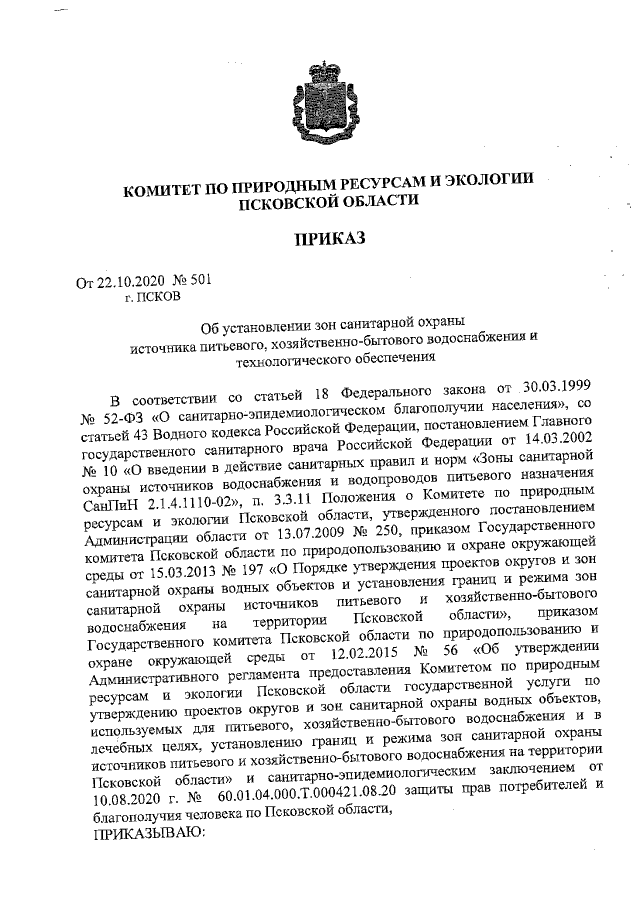 КОМИТЕТ ПО ПРИРОДНЫМ РЕСУРСАМ И ЭКОЛОГИИ ПСКОВСКОЙ ОБЛАСТИ

ПРИКАЗ

От 22.10.2020 № 501
г. ПСКОВ

Об установлении зон санитарной охраны источника питьевого, хозяйственно-бытового водоснабжения и технологического обеспечения

В соответствии со статьей 18 Федерального закона от 30.03.1999 № 52-ФЗ «О санитарно-эпидемиологическом благополучии населения», со статьей 43 Водного кодекса Российской Федерации, постановлением Главного государственного санитарного врача Российской Федерации от 14.03.2002 № 10 «О введении в действие санитарных правил и норм «Зоны санитарной охраны источников водоснабжения и водопроводов питьевого назначения СанПиН 2.1.4.1110-02», п. 3.3.11 Положения о Комитете по природным ресурсам и экологии Псковской области, утвержденного постановлением Администрации области от 13.07.2009 № 250, приказом Государственного комитета Псковской области по природопользованию и охране окружающей среды от 15.03.2013 № 197 «О Порядке утверждения проектов округов и зон санитарной охраны водных объектов и установления границ и режима зон санитарной охраны источников питьевого и хозяйственно-бытового водоснабжения на территории Псковской области», приказом Государственного комитета Псковской области по природопользованию и охране окружающей среды от 12.02.2015 № 56 «Об утверждении Административного регламента предоставления Комитетом по природным ресурсам и экологии Псковской области государственной услуги по утверждению проектов округов и зон санитарной охраны водных объектов, используемых для питьевого, хозяйственно-бытового водоснабжения и в лечебных целях, установлению границ и режима зон санитарной охраны источников питьевого и хозяйственно-бытового водоснабжения на территории Псковской области» и санитарно-эпидемиологическим заключением от 10.08.2020 г. № 60.01.04.000.Т.000421.08.20 защиты прав потребителей и благополучия человека по Псковской области,
ПРИКАЗЫВАЮ: